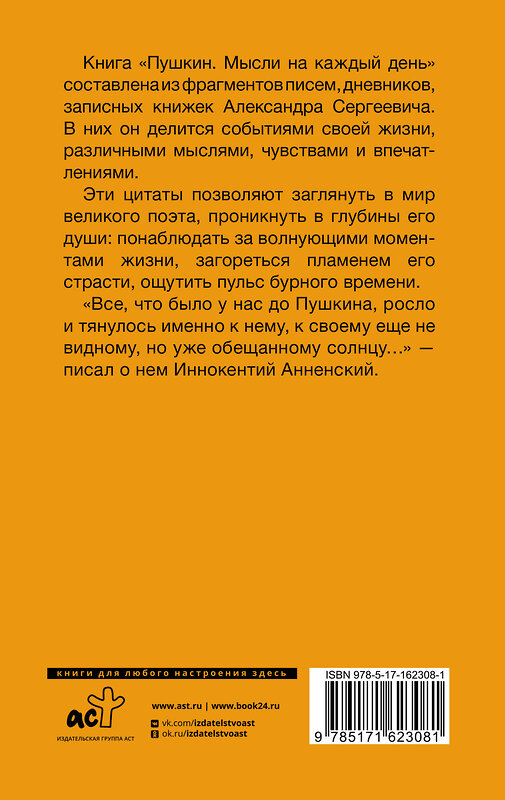 Книга «Пушкин. Мысли на каждый день» составлена из фрагментов писем, дневников, записных книжек Александра Сергеевича. В них он делится событиями своей жизни, различными мыслями, чувствами и впечатлениями.

Эти цитаты позволяют заглянуть в мир великого поэта, проникнуть в глубины его души: понаблюдать за волнующими моментами жизни, загореться пламенем его страсти, ощутить пульс бурного времени.

«Все, что было у нас до Пушкина, росло и тянулось именно к нему, к своему еще не видному, но уже обещанному солнцу...» — писал о нем Иннокентий Анненский.

книги для любого настроения здесь

аст
ИЗДАТЕЛЬСКАЯ ГРУППА АСТ

www.ast.ru | www.book24.ru
vk.com/izdatelstvoast
ok.ru/izdatelstvoast

ISBN 978-5-17-162308-1
9 785171 623081